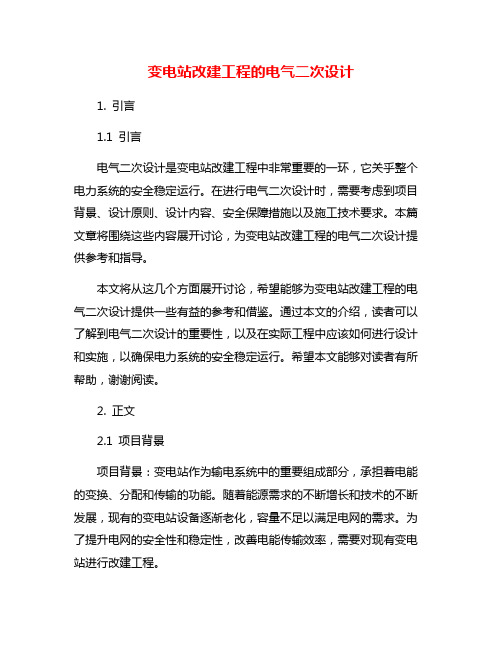 变电站改建工程的电气二次设计

1. 引言

1.1 引言

电气二次设计是变电站改建工程中非常重要的一环，它关乎整个电力系统的安全稳定运行。在进行电气二次设计时，需要考虑到项目背景、设计原则、设计内容、安全保障措施以及施工技术要求。本篇文章将围绕这些内容展开讨论，为变电站改建工程的电气二次设计提供参考和指导。

本文将从这几个方面展开讨论，希望能够为变电站改建工程的电气二次设计提供一些有益的参考和借鉴。通过本文的介绍，读者可以了解到电气二次设计的重要性，以及在实际工程中应该如何进行设计和实施，以确保电力系统的安全稳定运行。希望本文能够对读者有所帮助，谢谢阅读。

2. 正文

2.1 项目背景

项目背景：变电站作为输电系统中的重要组成部分，承担着电能的变换、分配和传输的功能。随着能源需求的不断增长和技术的不断发展，现有的变电站设备逐渐老化，容量不足以满足电网的需求。为了提升电网的安全性和稳定性，改善电能传输效率，需要对现有变电站进行改建工程。